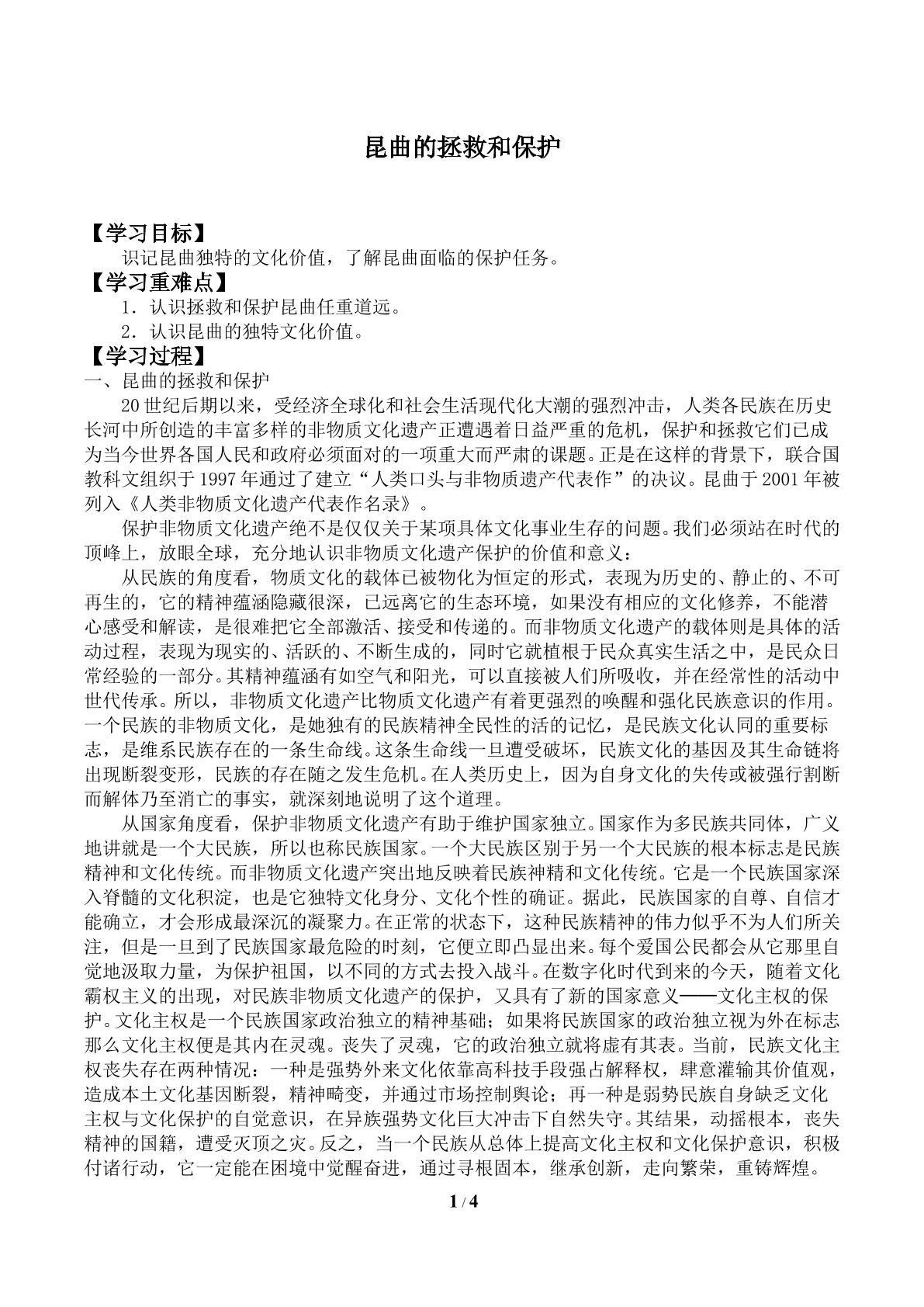 昆曲的拯救和保护

【学习目标】

识记昆曲独特的文化价值，了解昆曲面临的保护任务。

【学习重难点】

1．认识拯救和保护昆曲任重道远。

2．认识昆曲的独特文化价值。

【学习过程】

一、昆曲的拯救和保护

20世纪后期以来，受经济全球化和社会生活现代化大潮的强烈冲击，人类各民族在历史长河中所创造的丰富多样的非物质文化遗产正遭遇着日益严重的危机，保护和拯救它们已成为当今世界各国人民和政府必须面对的一项重大而严肃的课题。正是在这样的背景下，联合国教科文组织于1997年通过了建立“人类口头与非物质遗产代表作”的决议。昆曲于2001年被列入《人类非物质文化遗产代表作名录》。

保护非物质文化遗产绝不是仅仅关于某项具体文化事业生存的问题。我们必须站在时代的顶峰上，放眼全球，充分地认识非物质文化遗产保护的价值和意义：

从民族的角度看，物质文化的载体已被物化为恒定的形式，表现为历史的、静止的、不可再生的，它的精神蕴涵隐藏很深，已远离它的生态环境，如果没有相应的文化修养，不能潜心感受和解读，是很难把它全部激活、接受和传递的。而非物质文化遗产的载体则是具体的活动过程，表现为现实的、活跃的、不断生成的，同时它就植根于民众真实生活之中，是民众日常经验的一部分。其精神蕴涵有如空气和阳光，可以直接被人们所吸收，并在经常性的活动中世代传承。所以，非物质文化遗产比物质文化遗产有着更强烈的唤醒和强化民族意识的作用。一个民族的非物质文化，是她独有的民族精神全民性的活的记忆，是民族文化认同的重要标志，是维系民族存在的一条生命线。这条生命线一旦遭受破坏，民族文化的基因及其生命链将出现断裂变形，民族的存在随之发生危机。在人类历史上，因为自身文化的失传或被强行割断而解体乃至消亡的事实，就深刻地说明了这个道理。

从国家角度看，保护非物质文化遗产有助于维护国家独立。国家作为多民族共同体，广义地讲就是一个大民族，所以也称民族国家。一个大民族区别于另一个大民族的根本标志是民族精神和文化传统。而非物质文化遗产突出地反映着民族神精和文化传统。它是一个民族国家深入脊髓的文化积淀，也是它独特文化身分、文化个性的确证。据此，民族国家的自尊、自信才能确立，才会形成最深沉的凝聚力。在正常的状态下，这种民族精神的伟力似乎不为人们所关注，但是一旦到了民族国家最危险的时刻，它便立即凸显出来。每个爱国公民都会从它那里自觉地汲取力量，为保护祖国，以不同的方式去投入战斗。在数字化时代到来的今天，随着文化霸权主义的出现，对民族非物质文化遗产的保护，又具有了新的国家意义——文化主权的保护。文化主权是一个民族国家政治独立的精神基础；如果将民族国家的政治独立视为外在标志那么文化主权便是其内在灵魂。丧失了灵魂，它的政治独立就将虚有其表。当前，民族文化主权丧失存在两种情况：一种是强势外来文化依靠高科技手段强占解释权，肆意灌输其价值观，造成本土文化基因断裂，精神畸变，并通过市场控制舆论；再一种是弱势民族自身缺乏文化主权与文化保护的自觉意识，在异族强势文化巨大冲击下自然失守。其结果，动摇根本，丧失精神的国籍，遭受灭顶之灾。反之，当一个民族从总体上提高文化主权和文化保护意识，积极付诸行动，它一定能在困境中觉醒奋进，通过寻根固本，继承创新，走向繁荣，重铸辉煌。

1 / 4